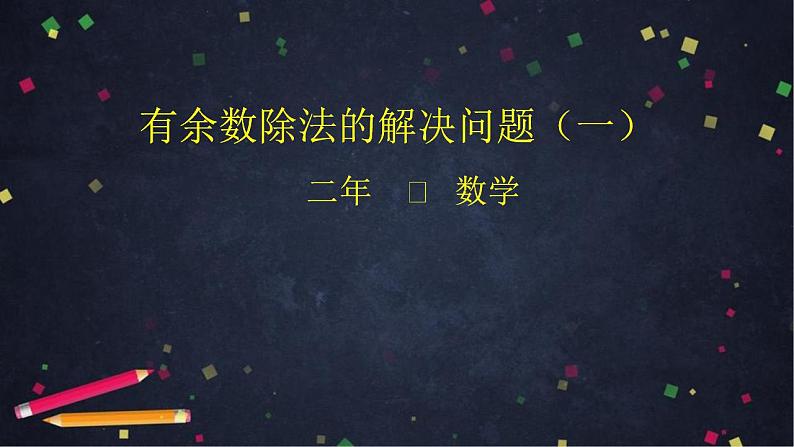 有余数除法的解决问题（一）

二年 □ 数学